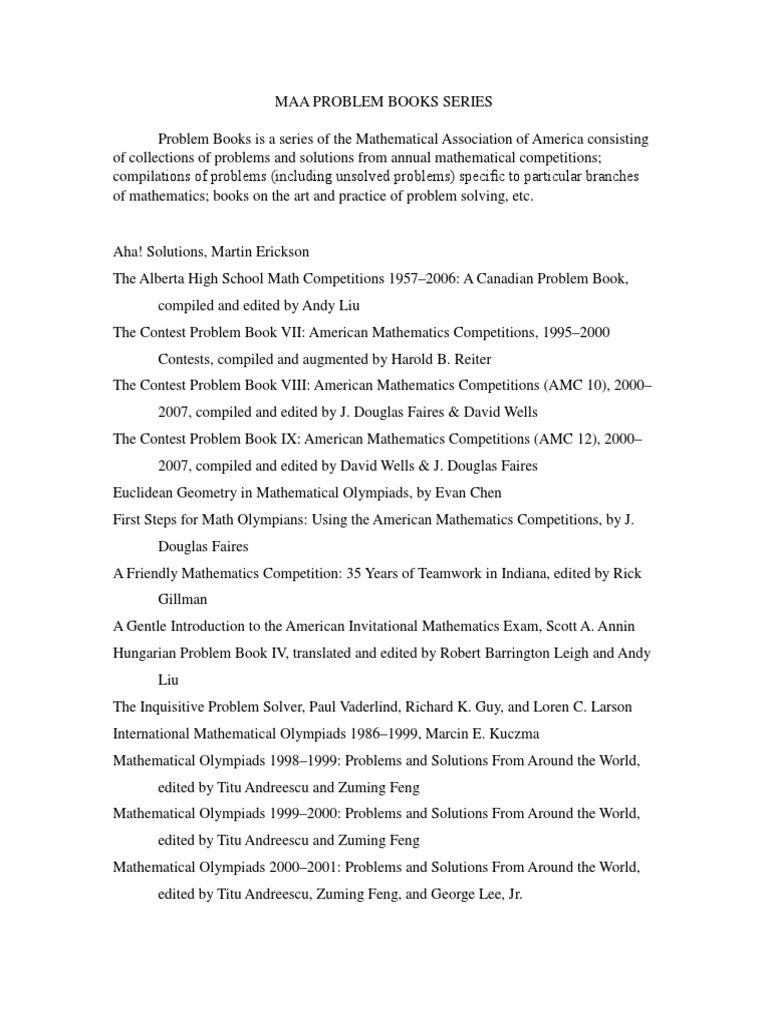 MAA PROBLEM BOOKS SERIES

Problem Books is a series of the Mathematical Association of America consisting of collections of problems and solutions from annual mathematical competitions; compilations of problems (including unsolved problems) specific to particular branches of mathematics; books on the art and practice of problem solving, etc.

Aha! Solutions, Martin Erickson

The Alberta High School Math Competitions 1957–2006: A Canadian Problem Book, compiled and edited by Andy Liu

The Contest Problem Book VII: American Mathematics Competitions, 1995–2000 Contests, compiled and augmented by Harold B. Reiter

The Contest Problem Book VIII: American Mathematics Competitions (AMC 10), 2000–2007, compiled and edited by J. Douglas Faires & David Wells

The Contest Problem Book IX: American Mathematics Competitions (AMC 12), 2000–2007, compiled and edited by David Wells & J. Douglas Faires

Euclidean Geometry in Mathematical Olympiads, by Evan Chen

First Steps for Math Olympians: Using the American Mathematics Competitions, by J. Douglas Faires

A Friendly Mathematics Competition: 35 Years of Teamwork in Indiana, edited by Rick Gillman

A Gentle Introduction to the American Invitational Mathematics Exam, Scott A. Annin

Hungarian Problem Book IV, translated and edited by Robert Barrington Leigh and Andy Liu

The Inquisitive Problem Solver, Paul Vaderlind, Richard K. Guy, and Loren C. Larson

International Mathematical Olympiads 1986–1999, Marcin E. Kuczma

Mathematical Olympiads 1998–1999: Problems and Solutions From Around the World, edited by Titu Andreescu and Zuming Feng

Mathematical Olympiads 1999–2000: Problems and Solutions From Around the World, edited by Titu Andreescu and Zuming Feng

Mathematical Olympiads 2000–2001: Problems and Solutions From Around the World, edited by Titu Andreescu, Zuming Feng, and George Lee, Jr.